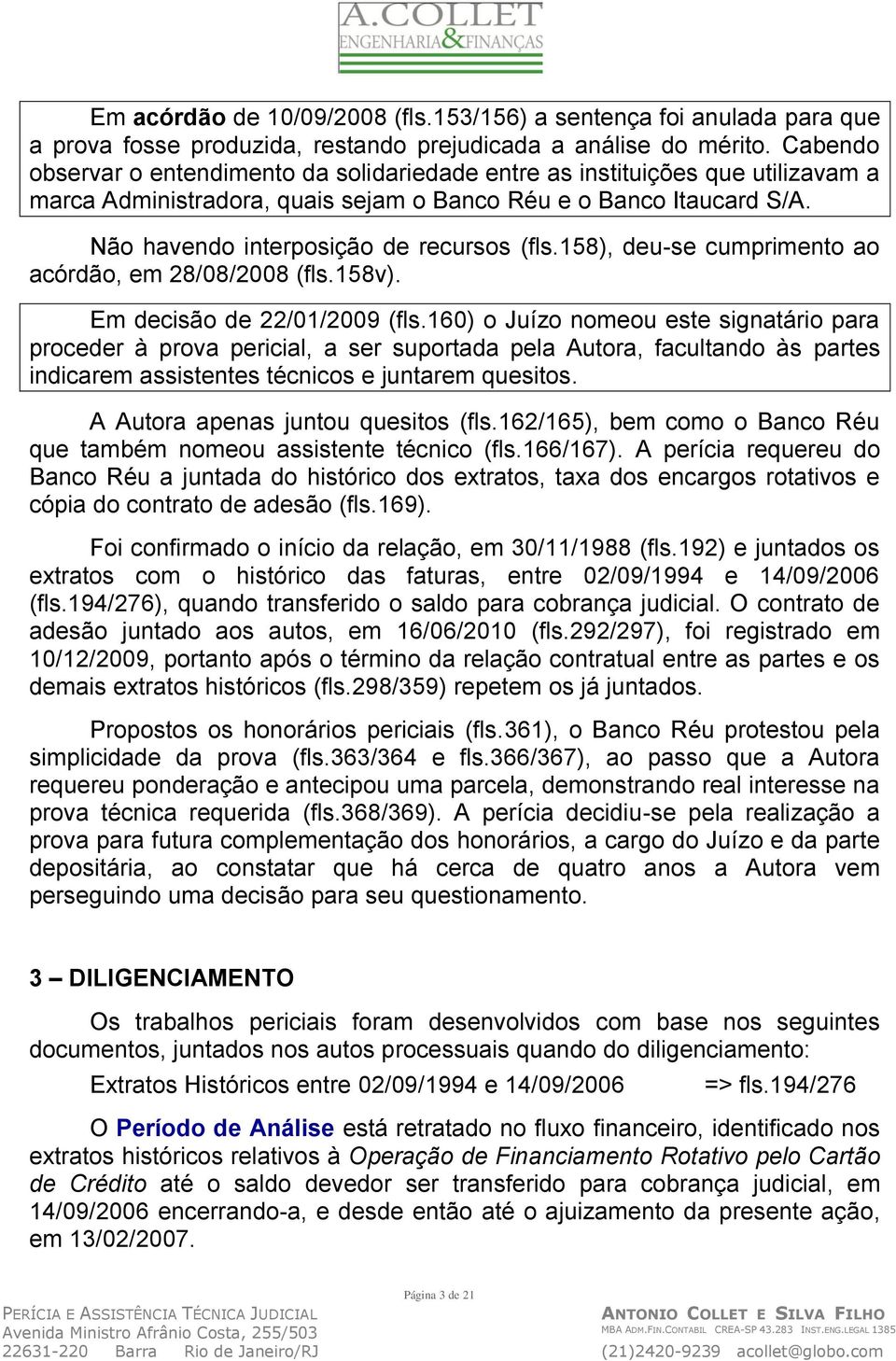 A.COLLET
ENGENHARIA&FINANÇAS

Em acórdão de 10/09/2008 (fls.153/156) a sentença foi anulada para que a prova fosse produzida, restando prejudicada a análise do mérito. Cabendo observar o entendimento da solidariedade entre as instituições que utilizavam a marca Administradora, quais sejam o Banco Réu e o Banco Itaucard S/A.

Não havendo interposição de recursos (fls.158), deu-se cumprimento ao acórdão, em 28/08/2008 (fls.158v).

Em decisão de 22/01/2009 (fls.160) o Juízo nomeou este signatário para proceder à prova pericial, a ser suportada pela Autora, facultando às partes indicarem assistentes técnicos e juntarem quesitos.

A Autora apenas juntou quesitos (fls.162/165), bem como o Banco Réu que também nomeou assistente técnico (fls.166/167). A perícia requereu do Banco Réu a juntada do histórico dos extratos, taxa dos encargos rotativos e cópia do contrato de adesão (fls.169).

Foi confirmado o início da relação, em 30/11/1988 (fls.192) e juntados os extratos com o histórico das faturas, entre 02/09/1994 e 14/09/2006 (fls.194/276), quando transferido o saldo para cobrança judicial. O contrato de adesão juntado aos autos, em 16/06/2010 (fls.292/297), foi registrado em 10/12/2009, portanto após o término da relação contratual entre as partes e os demais extratos históricos (fls.298/359) repetem os já juntados.

Propostos os honorários periciais (fls.361), o Banco Réu protestou pela simplicidade da prova (fls.363/364 e fls.366/367), ao passo que a Autora requereu ponderação e antecipou uma parcela, demonstrando real interesse na prova técnica requerida (fls.368/369). A perícia decidiu-se pela realização a prova para futura complementação dos honorários, a cargo do Juízo e da parte depositária, ao constatar que há cerca de quatro anos a Autora vem perseguindo uma decisão para seu questionamento.

3 – DILIGENCIAMENTO

Os trabalhos periciais foram desenvolvidos com base nos seguintes documentos, juntados nos autos processuais quando do diligenciamento:

Extratos Históricos entre 02/09/1994 e 14/09/2006 => fls.194/276

O Período de Análise está retratado no fluxo financeiro, identificado nos extratos históricos relativos à Operação de Financiamento Rotativo pelo Cartão de Crédito até o saldo devedor ser transferido para cobrança judicial, em 14/09/2006 encerrando-a, e desde então até o ajuizamento da presente ação, em 13/02/2007.

Página 3 de 21

PERÍCIA E ASSISTÊNCIA TÉCNICA JUDICIAL
Avenida Ministro Afrânio Costa, 255/503
22631-220 Barra Rio de Janeiro/RJ

ANTONIO COLLET E SILVA FILHO
MBA ADM.FIN.CONTABIL CREA-SP 43.283 INST.ENG.LEGAL 1385
(21)2420-9239 acollet@globo.com